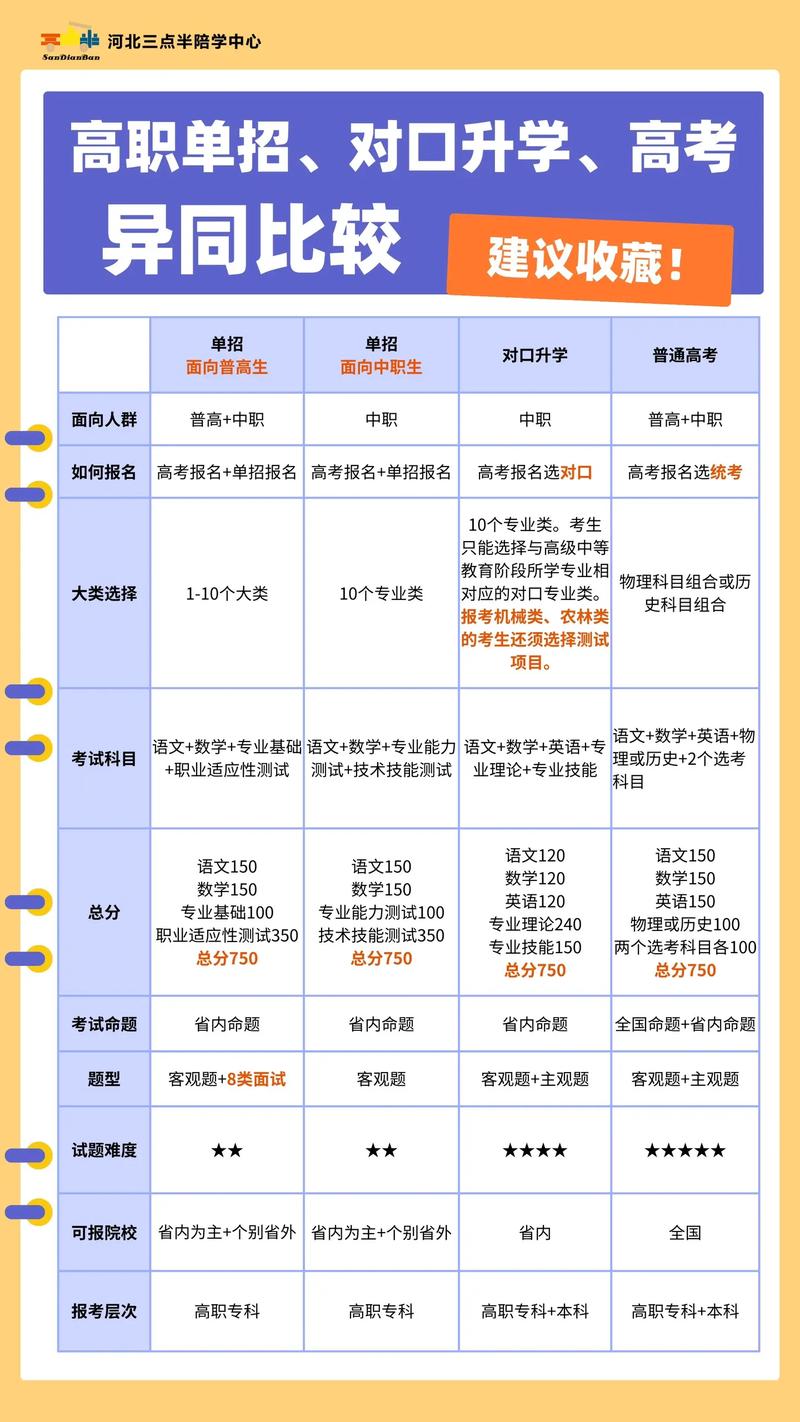 SanDianBan 河北三点半陪学中心

高职单招、对口升学、高考异同比较

建议收藏！

| | 单招 面向普高生 | 单招 面向中职生 | 对口升学 | 普通高考 |
|---|---|---|---|---|
| 面向人群 | 普高+中职 | 中职 | 中职 | 普高+中职 |
| 如何报名 | 高考报名+单招报名 | 高考报名+单招报名 | 高考报名选对口 | 高考报名选统考 |
| 大类选择 | 1-10个大类 | 10个专业类 | 10个专业类。考生只能选择与高级中等教育阶段所学专业相对应的对口专业类。报考机械类、农林类的考生还须选择测试项目。 | 物理科目组合或历史科目组合 |
| 考试科目 | 语文+数学+专业基础+职业适应性测试 | 语文+数学+专业能力测试+技术技能测试 | 语文+数学+英语+专业理论+专业技能 | 语文+数学+英语+物理或历史+2个选考科目 |
| 总分 | 语文150 数学150 专业基础100 职业适应性测试350 总分750 | 语文150 数学150 专业能力测试100 技术技能测试350 总分750 | 语文120 数学120 英语120 专业理论240 专业技能150 总分750 | 语文150 数学150 英语150 物理或历史100 两个选考科目各100 总分750 |
| 考试命题 | 省内命题 | 省内命题 | 省内命题 | 全国命题+省内命题 |
| 题型 | 客观题+8类面试 | 客观题 | 客观题+主观题 | 客观题+主观题 |
| 试题难度 | ★★ | ★★ | ★★★★ | ★★★★★ |
| 可报院校 | 省内为主+个别省外 | 省内为主+个别省外 | 省内 | 全国 |
| 报考层次 | 高职专科 | 高职专科 | 高职专科+本科 | 高职专科+本科 |